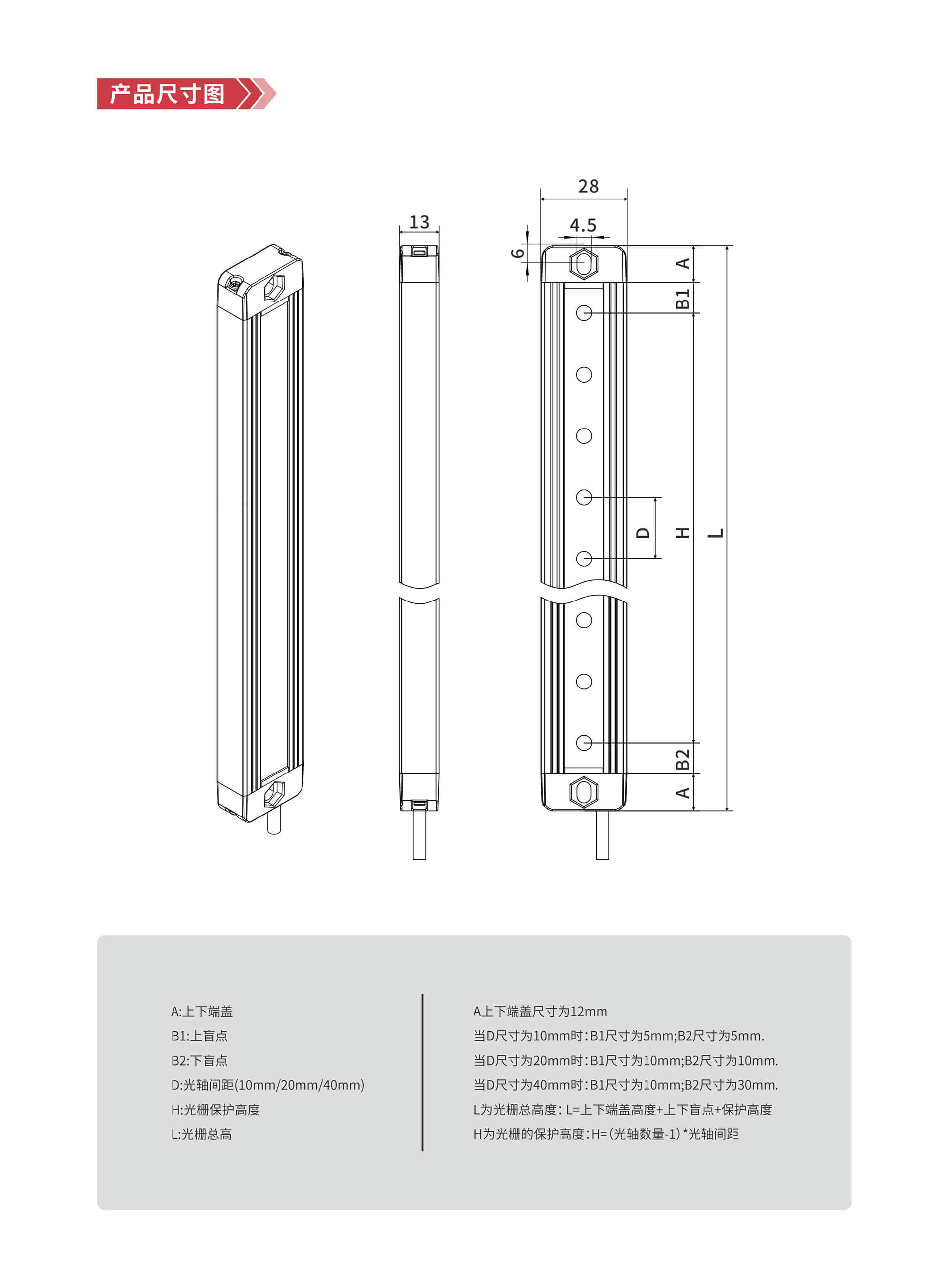 产品尺寸图

13

28

4.5

6

A

B1

D

H

L

B2

A

A:上下端盖
B1:上盲点
B2:下盲点
D:光轴间距(10mm/20mm/40mm)
H:光栅保护高度
L:光栅总高

A上下端盖尺寸为12mm
当D尺寸为10mm时:B1尺寸为5mm;B2尺寸为5mm.
当D尺寸为20mm时:B1尺寸为10mm;B2尺寸为10mm.
当D尺寸为40mm时:B1尺寸为10mm;B2尺寸为30mm.
L为光栅总高度: L=上下端盖高度+上下盲点+保护高度
H为光栅的保护高度:H=(光轴数量-1)*光轴间距